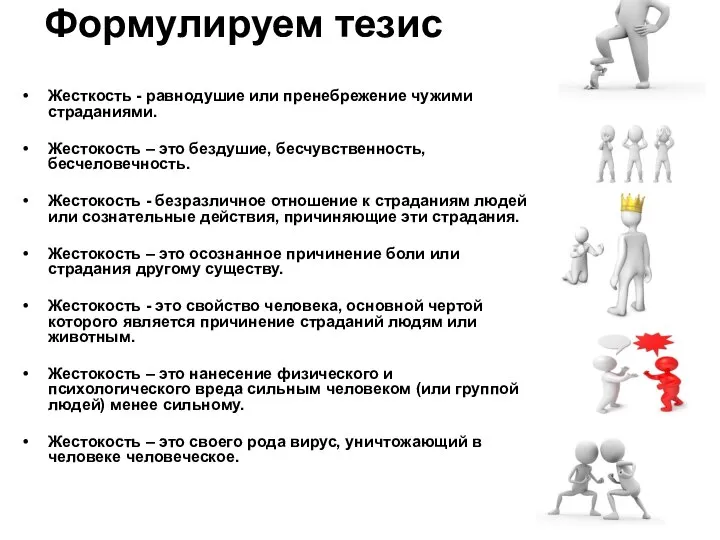 Формулируем тезис

• Жесткость - равнодушие или пренебрежение чужими страданиями.

• Жестокость – это бездушие, бесчувственность, бесчеловечность.

• Жестокость - безразличное отношение к страданиям людей или сознательные действия, причиняющие эти страдания.

• Жестокость – это осознанное причинение боли или страдания другому существу.

• Жестокость - это свойство человека, основной чертой которого является причинение страданий людям или животным.

• Жестокость – это нанесение физического и психологического вреда сильным человеком (или группой людей) менее сильному.

• Жестокость – это своего рода вирус, уничтожающий в человеке человеческое.